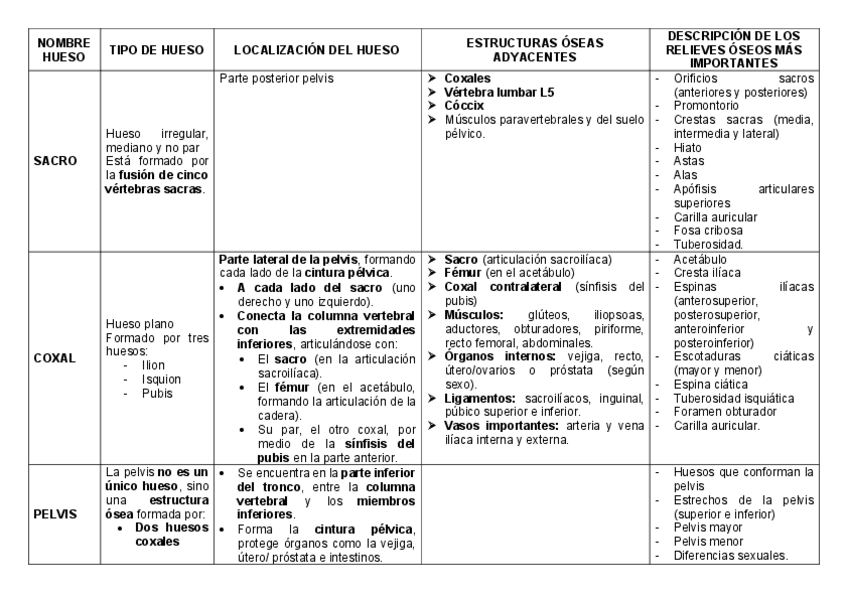 | NOMBRE HUESO | TIPO DE HUESO | LOCALIZACIÓN DEL HUESO | ESTRUCTURAS ÓSEAS ADYACENTES | DESCRIPCIÓN DE LOS RELIEVES ÓSEOS MÁS IMPORTANTES |
|---|---|---|---|---|
| SACRO | Hueso irregular, mediano y no par Está formado por la fusión de cinco vértebras sacras. | Parte posterior pelvis | ➤ Coxales ➤ Vértebra lumbar L5 ➤ Cóccix ➤ Músculos paravertebrales y del suelo pélvico. | - Orificios sacros (anteriores y posteriores) - Promontorio - Crestas sacras (media, intermedia y lateral) - Hiato - Astas - Alas - Apófisis articulares superiores - Carilla auricular - Fosa cribosa - Tuberosidad. |
| COXAL | Hueso plano Formado por tres huesos: - Ilion - Isquion - Pubis | Parte lateral de la pelvis, formando cada lado de la cintura pélvica. • A cada lado del sacro (uno derecho y uno izquierdo). • Conecta la columna vertebral con las extremidades inferiores, articulándose con: • El sacro (en la articulación sacroilíaca). • El fémur (en el acetábulo, formando la articulación de la cadera). • Su par, el otro coxal, por medio de la sínfisis del pubis en la parte anterior. | ➤ Sacro (articulación sacroilíaca) ➤ Fémur (en el acetábulo) ➤ Coxal contralateral (sínfisis del pubis) ➤ Músculos: glúteos, iliopsoas, aductores, obturadores, piriforme, recto femoral, abdominales. ➤ Órganos internos: vejiga, recto, útero/ovarios o próstata (según sexo). ➤ Ligamentos: sacroilíacos, inguinal, púbico superior e inferior. ➤ Vasos importantes: arteria y vena ilíaca interna y externa. | - Acetábulo - Cresta ilíaca - Espinas ilíacas (anterosuperior, posterosuperior, anteroinferior y posteroinferior) - Escotaduras ciáticas (mayor y menor) - Espina ciática - Tuberosidad isquiática - Foramen obturador - Carilla auricular. |
| PELVIS | La pelvis no es un único hueso, sino una estructura ósea formada por: • Dos huesos coxales | • Se encuentra en la parte inferior del tronco, entre la columna vertebral y los miembros inferiores. • Forma la cintura pélvica, protege órganos como la vejiga, útero/ próstata e intestinos. | | - Huesos que conforman la pelvis - Estrechos de la pelvis (superior e inferior) - Pelvis mayor - Pelvis menor - Diferencias sexuales. |